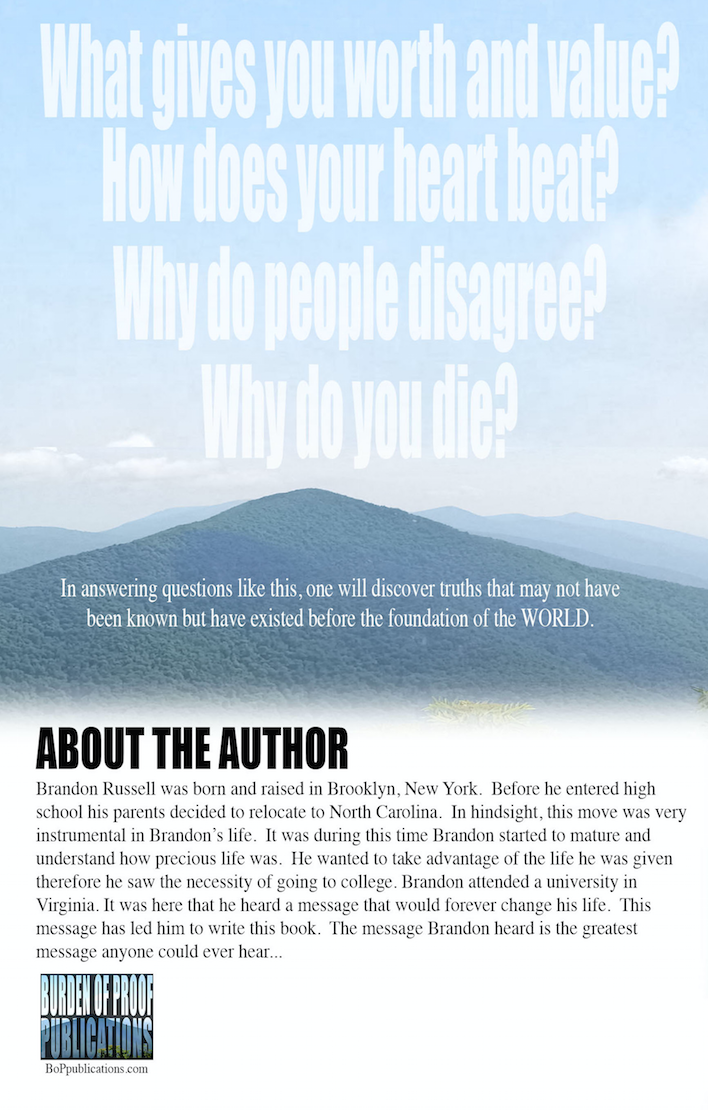 What gives you worth and value?
How does your heart beat?
Why do people disagree?
Why do you die?

In answering questions like this, one will discover truths that may not have been known but have existed before the foundation of the WORLD.

ABOUT THE AUTHOR

Brandon Russell was born and raised in Brooklyn, New York. Before he entered high school his parents decided to relocate to North Carolina. In hindsight, this move was very instrumental in Brandon's life. It was during this time Brandon started to mature and understand how precious life was. He wanted to take advantage of the life he was given therefore he saw the necessity of going to college. Brandon attended a university in Virginia. It was here that he heard a message that would forever change his life. This message has led him to write this book. The message Brandon heard is the greatest message anyone could ever hear...

BURDEN OF PROOF
PUBLICATIONS

BoPpublications.com